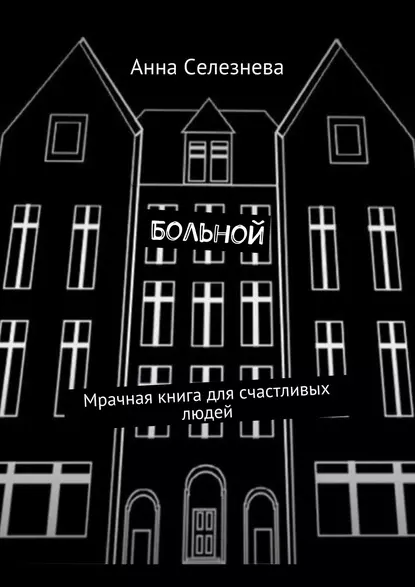 Анна Селезнева

БОЛЬНОЙ

Мрачная книга для счастливых людей